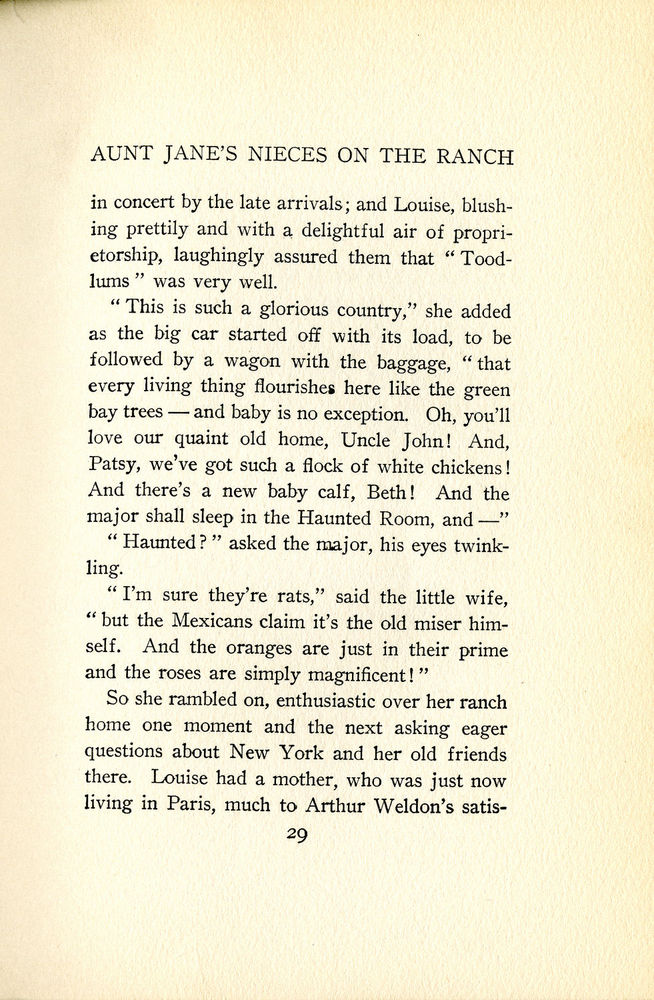 AUNT JANE'S NIECES ON THE RANCH

in concert by the late arrivals; and Louise, blushing prettily and with a delightful air of proprietorship, laughingly assured them that "Toodlums" was very well.

"This is such a glorious country," she added as the big car started off with its load, to be followed by a wagon with the baggage, "that every living thing flourishes here like the green bay trees — and baby is no exception. Oh, you'll love our quaint old home, Uncle John! And, Patsy, we've got such a flock of white chickens! And there's a new baby calf, Beth! And the major shall sleep in the Haunted Room, and —"

"Haunted?" asked the major, his eyes twinkling.

"I'm sure they're rats," said the little wife, "but the Mexicans claim it's the old miser himself. And the oranges are just in their prime and the roses are simply magnificent!"

So she rambled on, enthusiastic over her ranch home one moment and the next asking eager questions about New York and her old friends there. Louise had a mother, who was just now living in Paris, much to Arthur Weldon's satis-

29